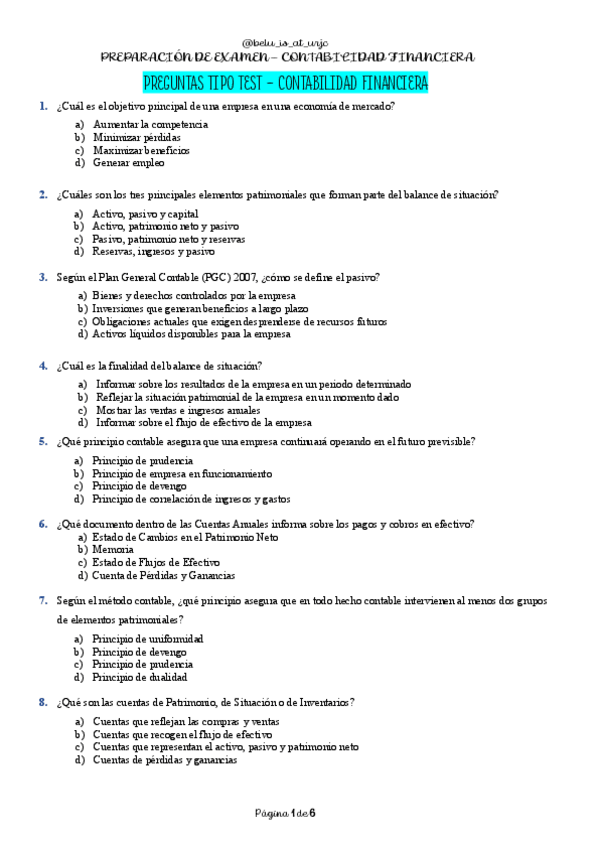 @belu_is_at_urjc
PREPARACIÓN DE EXAMEN – CONTABILIDAD FINANCIERA

PREGUNTAS TIPO TEST – CONTABILIDAD FINANCIERA

1. ¿Cuál es el objetivo principal de una empresa en una economía de mercado?

a) Aumentar la competencia
b) Minimizar pérdidas
c) Maximizar beneficios
d) Generar empleo

2. ¿Cuáles son los tres principales elementos patrimoniales que forman parte del balance de situación?

a) Activo, pasivo y capital
b) Activo, patrimonio neto y pasivo
c) Pasivo, patrimonio neto y reservas
d) Reservas, ingresos y pasivo

3. Según el Plan General Contable (PGC) 2007, ¿cómo se define el pasivo?

a) Bienes y derechos controlados por la empresa
b) Inversiones que generan beneficios a largo plazo
c) Obligaciones actuales que exigen desprenderse de recursos futuros
d) Activos líquidos disponibles para la empresa

4. ¿Cuál es la finalidad del balance de situación?

a) Informar sobre los resultados de la empresa en un periodo determinado
b) Reflejar la situación patrimonial de la empresa en un momento dado
c) Mostrar las ventas e ingresos anuales
d) Informar sobre el flujo de efectivo de la empresa

5. ¿Qué principio contable asegura que una empresa continuará operando en el futuro previsible?

a) Principio de prudencia
b) Principio de empresa en funcionamiento
c) Principio de devengo
d) Principio de correlación de ingresos y gastos

6. ¿Qué documento dentro de las Cuentas Anuales informa sobre los pagos y cobros en efectivo?

a) Estado de Cambios en el Patrimonio Neto
b) Memoria
c) Estado de Flujos de Efectivo
d) Cuenta de Pérdidas y Ganancias

7. Según el método contable, ¿qué principio asegura que en todo hecho contable intervienen al menos dos grupos de elementos patrimoniales?

a) Principio de uniformidad
b) Principio de devengo
c) Principio de prudencia
d) Principio de dualidad

8. ¿Qué son las cuentas de Patrimonio, de Situación o de Inventarios?

a) Cuentas que reflejan las compras y ventas
b) Cuentas que recogen el flujo de efectivo
c) Cuentas que representan el activo, pasivo y patrimonio neto
d) Cuentas de pérdidas y ganancias

Página 1 de 6